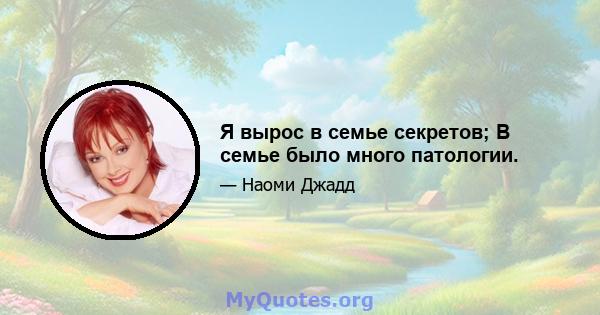 Я вырос в семье секретов; В семье было много патологии.

— Наоми Джадд

MyQuotes.org